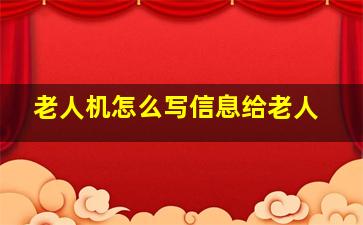 老人机怎么写信息给老人